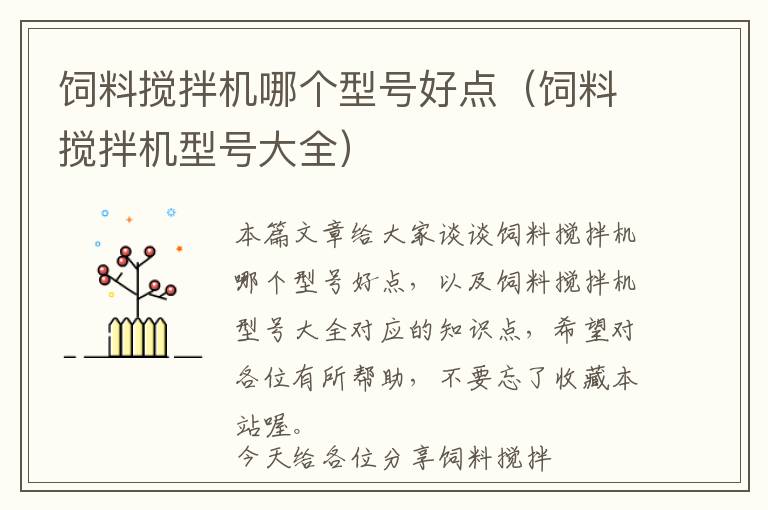 饲料搅拌机哪个型号好点（饲料搅拌机型号大全）

本篇文章给大家谈谈饲料搅拌机哪个型号好点，以及饲料搅拌机型号大全对应的知识点，希望对各位有所帮助，不要忘了收藏本站喔。

今天给各位分享饲料搅拌